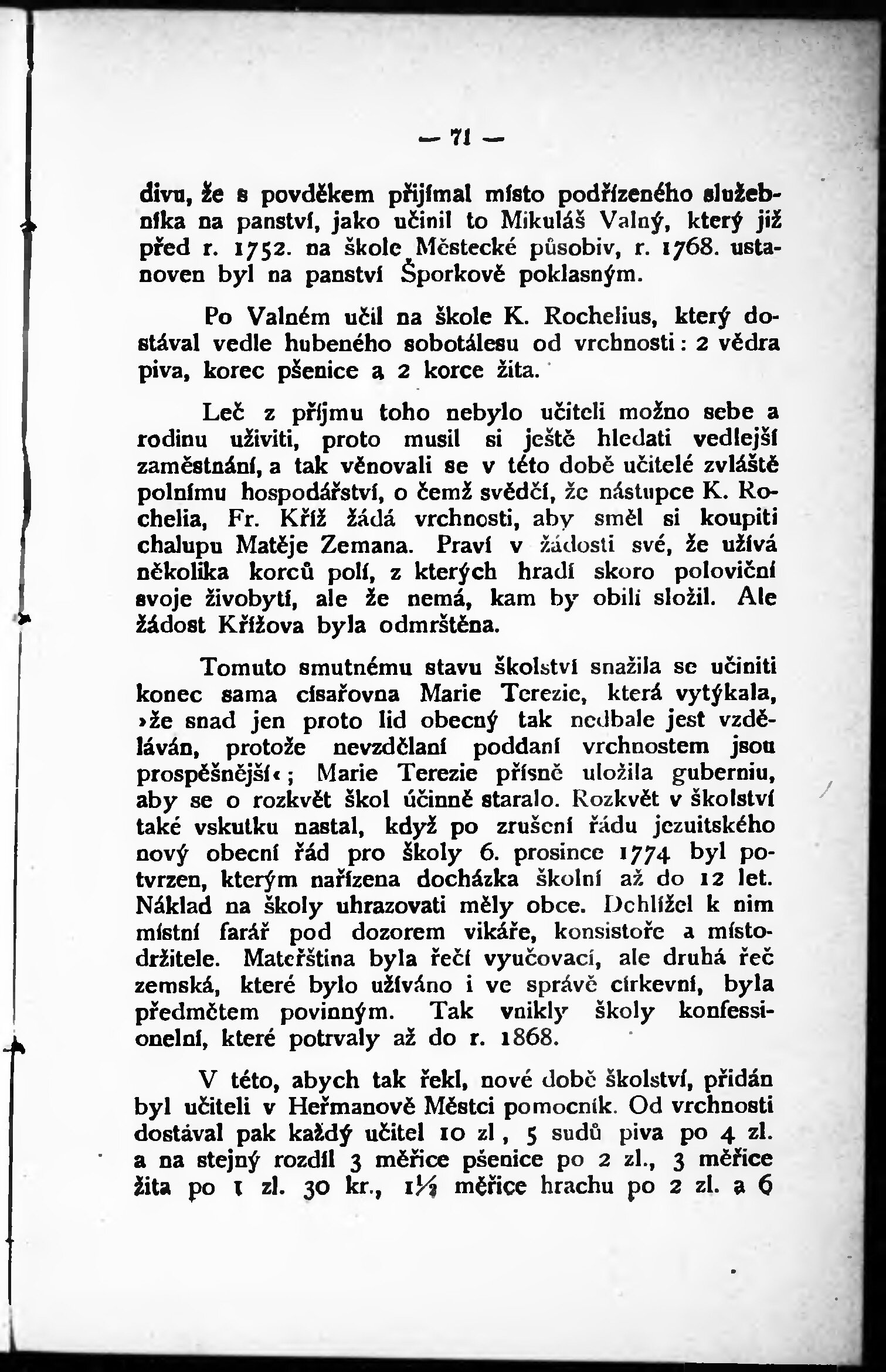 — 71 —

divu, že s povděkem přijímal místo podřízeného služebníka na panství, jako učinil to Mikuláš Valný, který již před r. 1752. na škole Městecké působiv, r. 1768. ustanoven byl na panství Šporkově poklasným.

Po Valném učil na škole K. Rochelius, který dostával vedle hubeného sobotálesu od vrchnosti: 2 vědra piva, korec pšenice a 2 korce žita.

Leč z příjmu toho nebylo učiteli možno sebe a rodinu uživiti, proto musil si ještě hledati vedlejší zaměstnání, a tak věnovali se v této době učitelé zvláště polnímu hospodářství, o čemž svědčí, že nástupce K. Rochelia, Fr. Kříž žádá vrchnosti, aby směl si koupiti chalupu Matěje Zemana. Praví v žádosti své, že užívá několika korců polí, z kterých hradí skoro poloviční svoje živobytí, ale že nemá, kam by obilí složil. Ale žádost Křížova byla odmrštěna.

Tomuto smutnému stavu školství snažila se učiniti konec sama císařovna Marie Terezie, která vytýkala, »že snad jen proto lid obecný tak nedbale jest vzděláván, protože nevzdělaní poddaní vrchnostem jsou prospěšnější«; Marie Terezie přísně uložila guberniu, aby se o rozkvět škol účinně staralo. Rozkvět v školství také vskutku nastal, když po zrušení řádu jezuitského nový obecní řád pro školy 6. prosince 1774 byl potvrzen, kterým nařízena docházka školní až do 12 let. Náklad na školy uhrazovati měly obce. Dohlížel k nim místní farář pod dozorem vikáře, konsistoře a místodržitele. Mateřština byla řečí vyučovací, ale druhá řeč zemská, které bylo užíváno i ve správě církevní, byla předmětem povinným. Tak vnikly školy konfessionelní, které potrvaly až do r. 1868.

V této, abych tak řekl, nové době školství, přidán byl učiteli v Heřmanově Městci pomocník. Od vrchnosti dostával pak každý učitel 10 zl, 5 sudů piva po 4 zl. a na stejný rozdíl 3 měřice pšenice po 2 zl., 3 měřice žita po 1 zl. 30 kr., $1\frac{1}{2}$ měřice hrachu po 2 zl. a 6